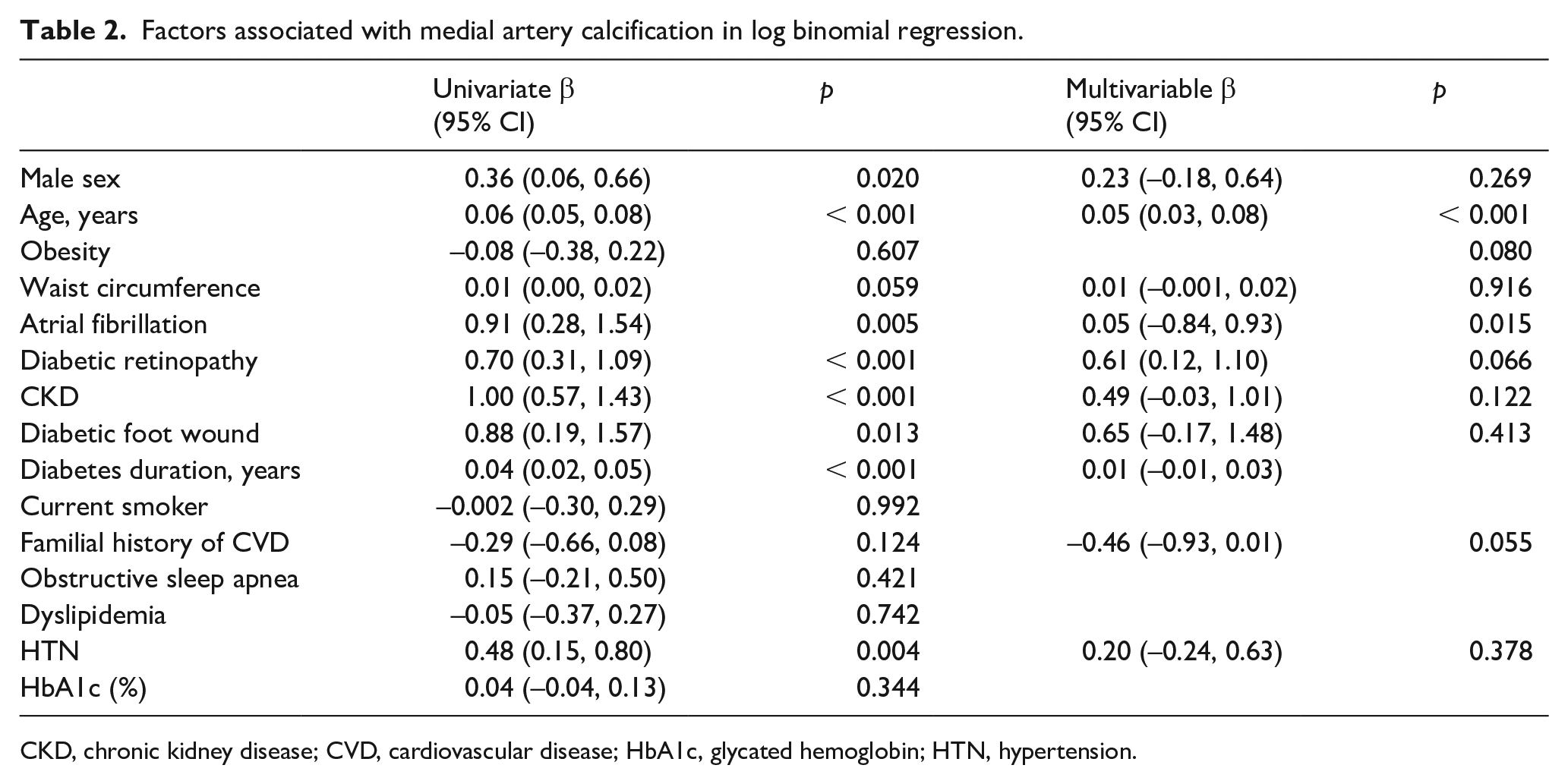 Table 2. Factors associated with medial artery calcification in log binomial regression.

|  | Univariate β (95% CI) | p | Multivariable β (95% CI) | p |
|---|---|---|---|---|
| Male sex | 0.36 (0.06, 0.66) | 0.020 | 0.23 (–0.18, 0.64) | 0.269 |
| Age, years | 0.06 (0.05, 0.08) | < 0.001 | 0.05 (0.03, 0.08) | < 0.001 |
| Obesity | –0.08 (–0.38, 0.22) | 0.607 |  | 0.080 |
| Waist circumference | 0.01 (0.00, 0.02) | 0.059 | 0.01 (–0.001, 0.02) | 0.916 |
| Atrial fibrillation | 0.91 (0.28, 1.54) | 0.005 | 0.05 (–0.84, 0.93) | 0.015 |
| Diabetic retinopathy | 0.70 (0.31, 1.09) | < 0.001 | 0.61 (0.12, 1.10) | 0.066 |
| CKD | 1.00 (0.57, 1.43) | < 0.001 | 0.49 (–0.03, 1.01) | 0.122 |
| Diabetic foot wound | 0.88 (0.19, 1.57) | 0.013 | 0.65 (–0.17, 1.48) | 0.413 |
| Diabetes duration, years | 0.04 (0.02, 0.05) | < 0.001 | 0.01 (–0.01, 0.03) |  |
| Current smoker | –0.002 (–0.30, 0.29) | 0.992 |  |  |
| Familial history of CVD | –0.29 (–0.66, 0.08) | 0.124 | –0.46 (–0.93, 0.01) | 0.055 |
| Obstructive sleep apnea | 0.15 (–0.21, 0.50) | 0.421 |  |  |
| Dyslipidemia | –0.05 (–0.37, 0.27) | 0.742 |  |  |
| HTN | 0.48 (0.15, 0.80) | 0.004 | 0.20 (–0.24, 0.63) | 0.378 |
| HbA1c (%) | 0.04 (–0.04, 0.13) | 0.344 |  |  |

CKD, chronic kidney disease; CVD, cardiovascular disease; HbA1c, glycated hemoglobin; HTN, hypertension.